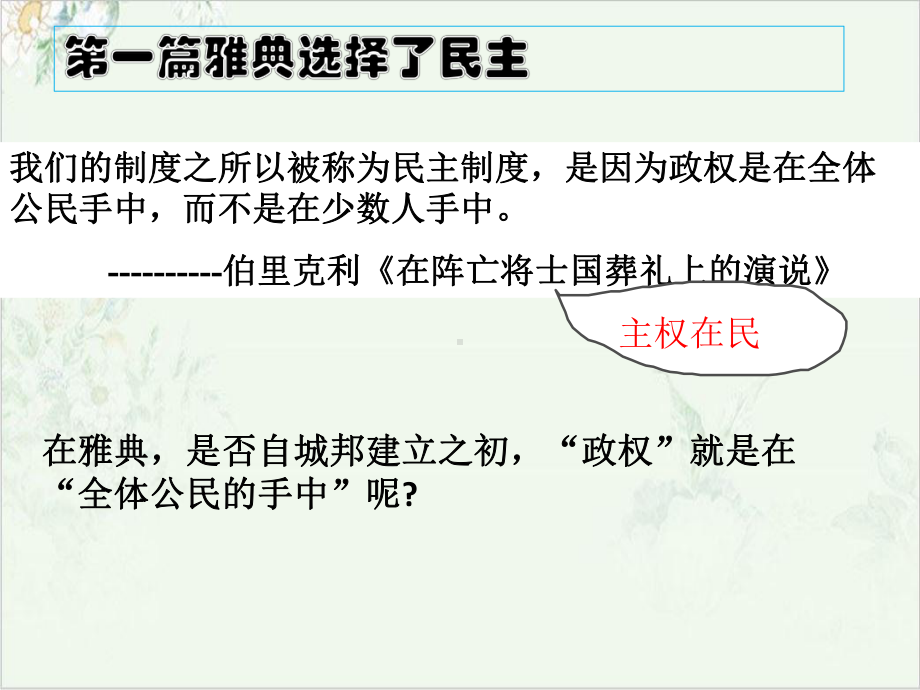 第一篇雅典选择了民主

我们的制度之所以被称为民主制度，是因为政权是在全体公民手中，而不是在少数人手中。

----------伯里克利《在阵亡将士国葬礼上的演说》

主权在民

在雅典，是否自城邦建立之初，“政权”就是在“全体公民的手中”呢?